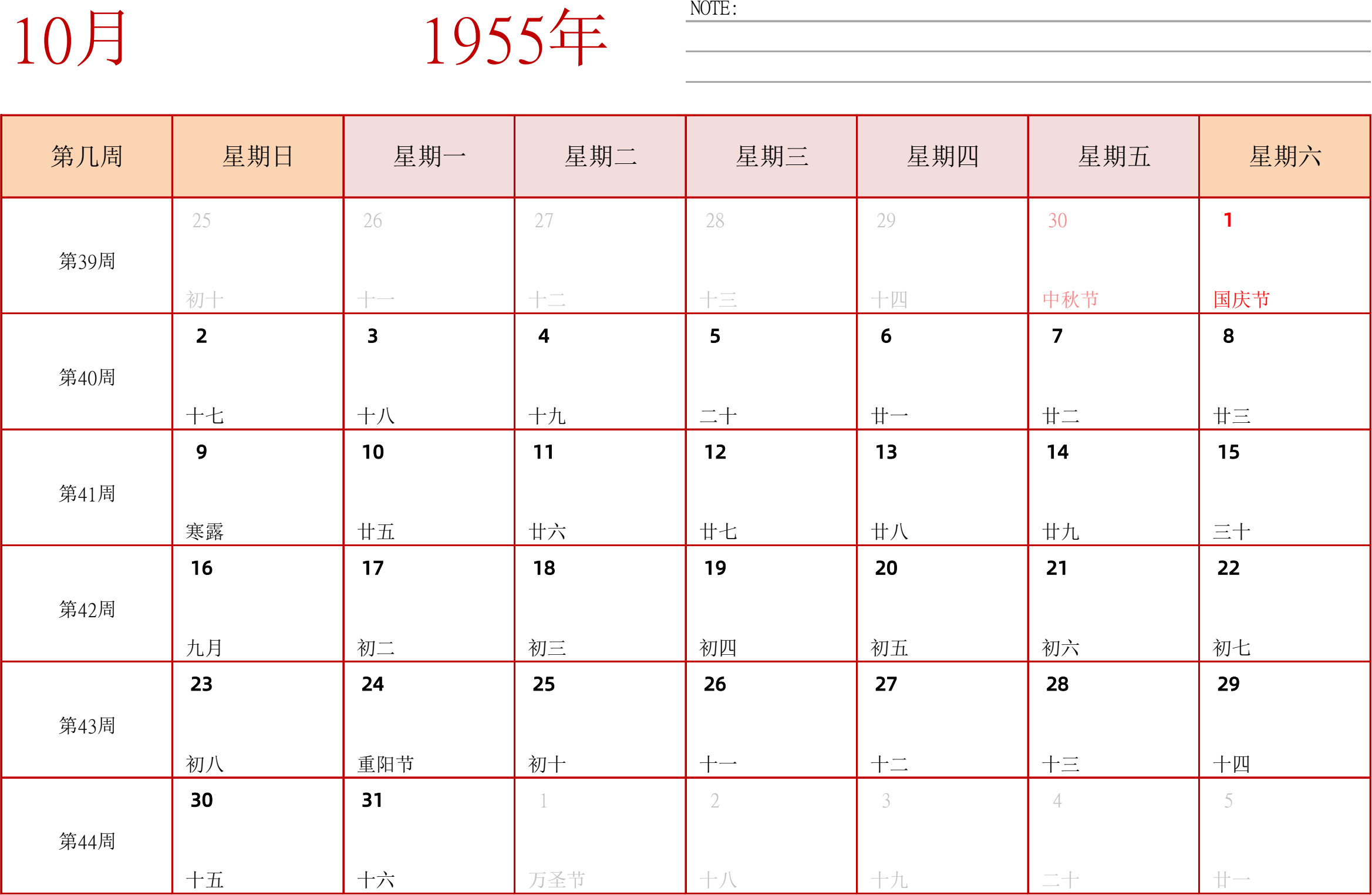 10月

1955年

NOTE:

| 第几周 | 星期日 | 星期一 | 星期二 | 星期三 | 星期四 | 星期五 | 星期六 |
|---|---|---|---|---|---|---|---|
| 第39周 | 25 初十 | 26 十一 | 27 十二 | 28 十三 | 29 十四 | 30 中秋节 | 1 国庆节 |
| 第40周 | 2 十七 | 3 十八 | 4 十九 | 5 二十 | 6 廿一 | 7 廿二 | 8 廿三 |
| 第41周 | 9 寒露 | 10 廿五 | 11 廿六 | 12 廿七 | 13 廿八 | 14 廿九 | 15 三十 |
| 第42周 | 16 九月 | 17 初二 | 18 初三 | 19 初四 | 20 初五 | 21 初六 | 22 初七 |
| 第43周 | 23 初八 | 24 重阳节 | 25 初十 | 26 十一 | 27 十二 | 28 十三 | 29 十四 |
| 第44周 | 30 十五 | 31 十六 | 1 万圣节 | 2 十八 | 3 十九 | 4 二十 | 5 廿一 |